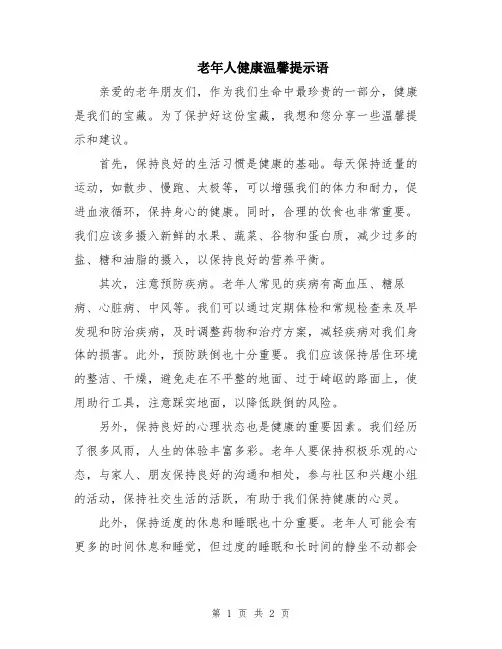 老年人健康温馨提示语

亲爱的老年朋友们，作为我们生命中最珍贵的一部分，健康是我们的宝藏。为了保护好这份宝藏，我想和您分享一些温馨提示和建议。

首先，保持良好的生活习惯是健康的基础。每天保持适量的运动，如散步、慢跑、太极等，可以增强我们的体力和耐力，促进血液循环，保持身心的健康。同时，合理的饮食也非常重要。我们应该多摄入新鲜的水果、蔬菜、谷物和蛋白质，减少过多的盐、糖和油脂的摄入，以保持良好的营养平衡。

其次，注意预防疾病。老年人常见的疾病有高血压、糖尿病、心脏病、中风等。我们可以通过定期体检和常规检查来及早发现和防治疾病，及时调整药物和治疗方案，减轻疾病对我们身体的损害。此外，预防跌倒也十分重要。我们应该保持居住环境的整洁、干燥，避免走在不平整的地面、过于崎岖的路面上，使用助行工具，注意踩实地面，以降低跌倒的风险。

另外，保持良好的心理状态也是健康的重要因素。我们经历了很多风雨，人生的体验丰富多彩。老年人要保持积极乐观的心态，与家人、朋友保持良好的沟通和相处，参与社区和兴趣小组的活动，保持社交生活的活跃，有助于我们保持健康的心灵。

此外，保持适度的休息和睡眠也十分重要。老年人可能会有更多的时间休息和睡觉，但过度的睡眠和长时间的静坐不动都会

第 1 页 共 2 页